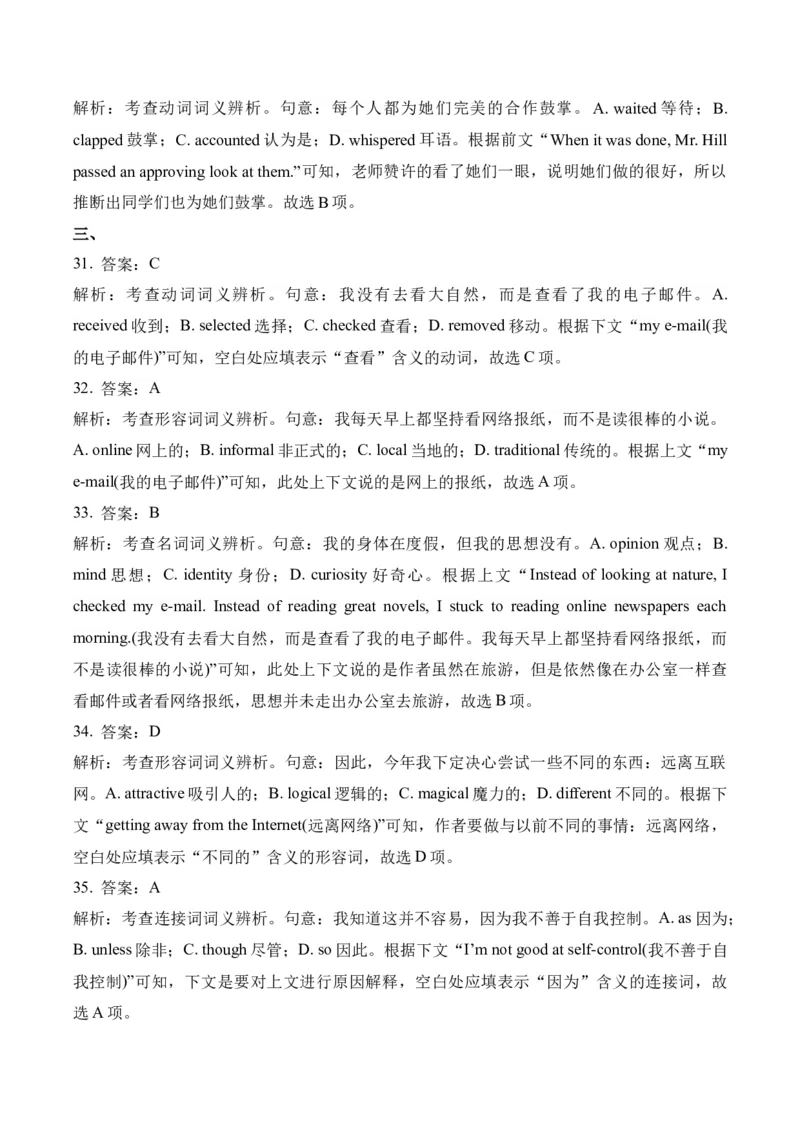 解析：考查动词词义辨析。句意：每个人都为她们完美的合作鼓掌。A. waited 等待；B. clapped 鼓掌；C. accounted 认为是；D. whispered 耳语。根据前文“When it was done, Mr. Hill passed an approving look at them.”可知，老师赞许的看了她们一眼，说明她们做的很好，所以推断出同学们也为她们鼓掌。故选 B 项。

三、

31. 答案：C

解析：考查动词词义辨析。句意：我没有去看大自然，而是查看了我的电子邮件。A. received 收到；B. selected 选择；C. checked 查看；D. removed 移动。根据下文“my e-mail(我的电子邮件)”可知，空白处应填表示“查看”含义的动词，故选 C 项。

32. 答案：A

解析：考查形容词词义辨析。句意：我每天早上都坚持看网络报纸，而不是读很棒的小说。A. online 网上的；B. informal 非正式的；C. local 当地的；D. traditional 传统的。根据上文“my e-mail(我的电子邮件)”可知，此处上下文说的是网上的报纸，故选 A 项。

33. 答案：B

解析：考查名词词义辨析。句意：我的身体在度假，但我的思想没有。A. opinion 观点；B. mind 思想；C. identity 身份；D. curiosity 好奇心。根据上文“Instead of looking at nature, I checked my e-mail. Instead of reading great novels, I stuck to reading online newspapers each morning.(我没有去看大自然，而是查看了我的电子邮件。我每天早上都坚持看网络报纸，而不是读很棒的小说)”可知，此处上下文说的是作者虽然在旅游，但是依然像在办公室一样查看邮件或者看网络报纸，思想并未走出办公室去旅游，故选 B 项。

34. 答案：D

解析：考查形容词词义辨析。句意：因此，今年我下定决心尝试一些不同的东西：远离互联网。A. attractive 吸引人的；B. logical 逻辑的；C. magical 魔力的；D. different 不同的。根据下文“getting away from the Internet(远离网络)”可知，作者要做与以前不同的事情：远离网络，空白处应填表示“不同的”含义的形容词，故选 D 项。

35. 答案：A

解析：考查连接词词义辨析。句意：我知道这并不容易，因为我不善于自我控制。A. as 因为；B. unless 除非；C. though 尽管；D. so 因此。根据下文“I'm not good at self-control(我不善于自我控制)”可知，下文是要对上文进行原因解释，空白处应填表示“因为”含义的连接词，故选 A 项。